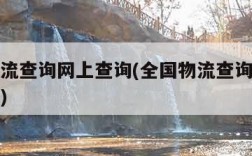 流查询网上查询(全国物流查询
)